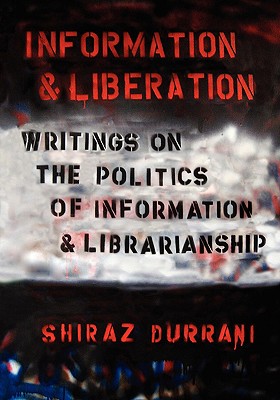 INFORMATION & LIBERATION

WRITINGS ON THE POLITICS OF INFORMATION & LIBRARIANSHIP

SHIRAZ DURRANI